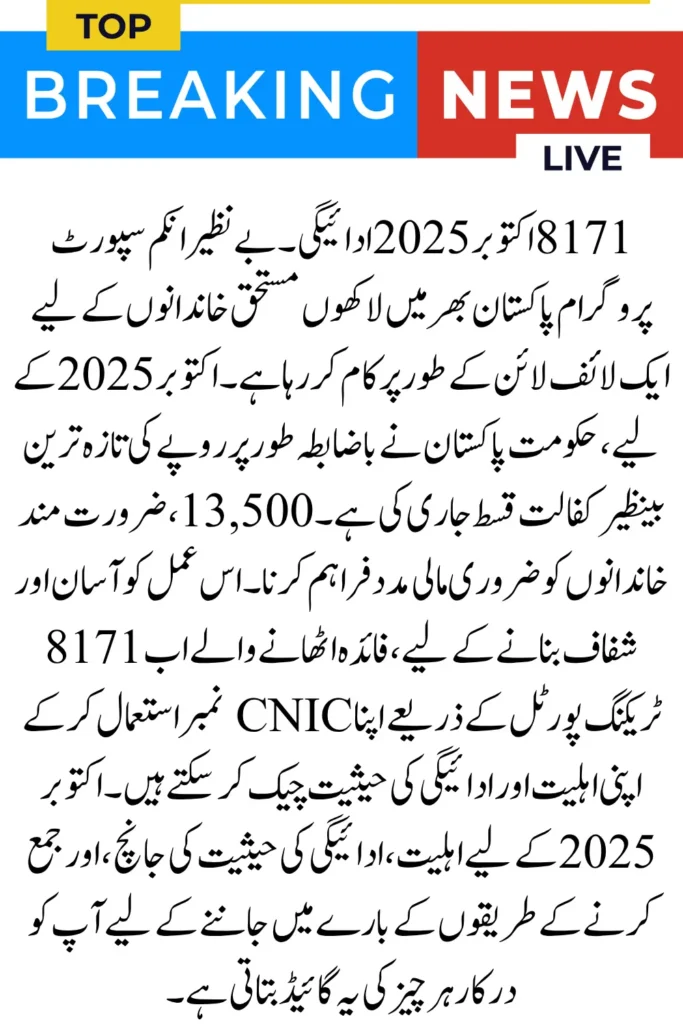 TOP
BREAKING NEWS
LIVE

8171 اکتوبر 2025 ادائیگی۔ بے نظیر انکم سپورٹ پروگرام پاکستان بھر میں لاکھوں مستحق خاندانوں کے لیے ایک لائف لائن کے طور پر کام کر رہا ہے۔ اکتوبر 2025 کے لیے، حکومت پاکستان نے باضابطہ طور پر روپے کی تازہ ترین بینظیر کفالت قسط جاری کی ہے۔ 13,500، ضرورت مند خاندانوں کو ضروری مالی مدد فراہم کرنا۔ اس عمل کو آسان اور شفاف بنانے کے لیے، فائدہ اٹھانے والے اب 8171 ٹریکنگ پورٹل کے ذریعے اپنا CNIC نمبر استعمال کر کے اپنی اہلیت اور ادائیگی کی حیثیت چیک کر سکتے ہیں۔ اکتوبر 2025 کے لیے اہلیت، ادائیگی کی حیثیت کی جانچ، اور جمع کرنے کے طریقوں کے بارے میں جاننے کے لیے آپ کو درکار ہر چیز کی یہ گائیڈ بتاتی ہے۔